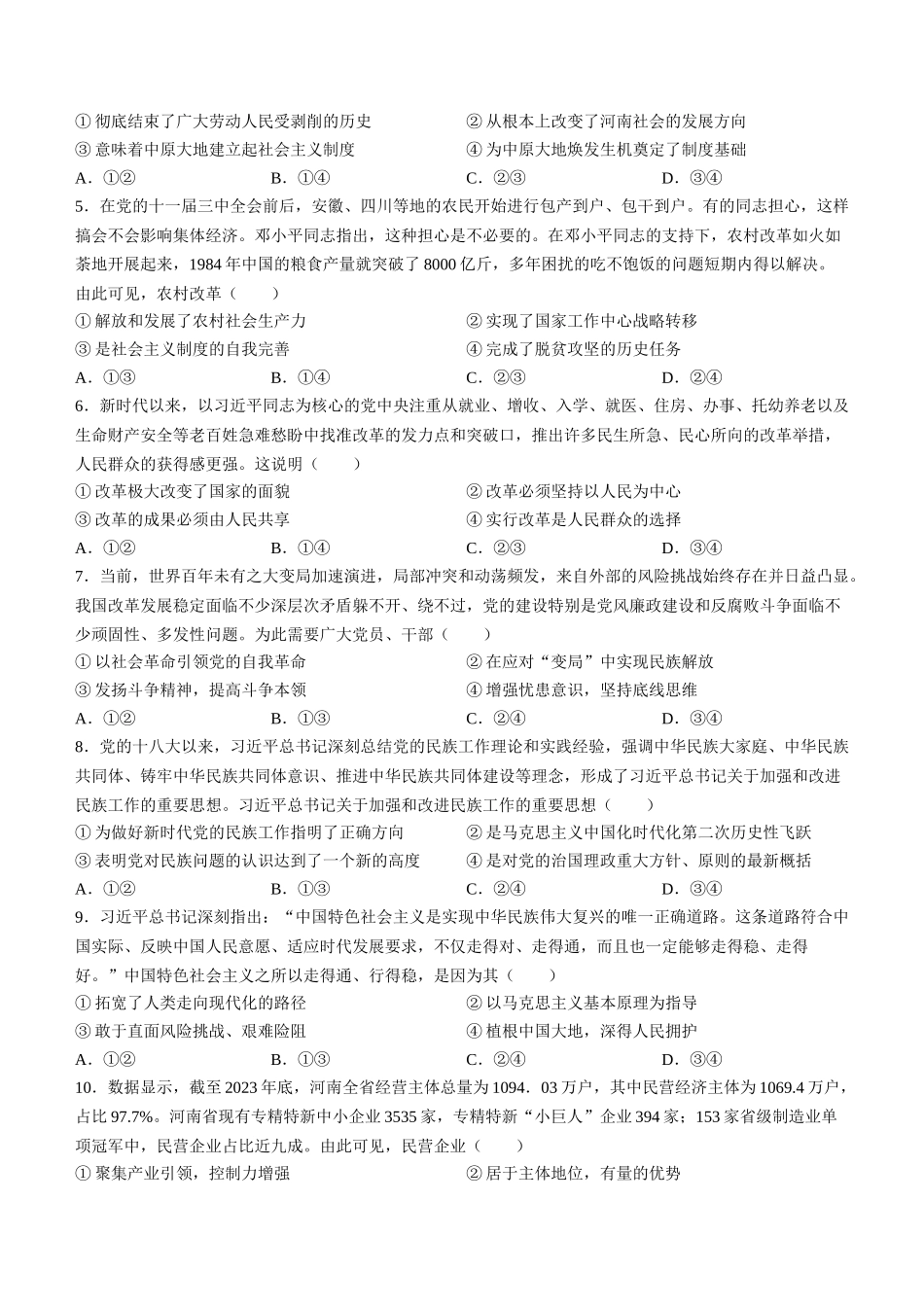 ① 彻底结束了广大劳动人民受剥削的历史　　② 从根本上改变了河南社会的发展方向
③ 意味着中原大地建立起社会主义制度　　④ 为中原大地焕发生机奠定了制度基础
A．①②　　B．①④　　C．②③　　D．③④
5．在党的十一届三中全会前后，安徽、四川等地的农民开始进行包产到户、包干到户。有的同志担心，这样搞会不会影响集体经济。邓小平同志指出，这种担心是不必要的。在邓小平同志的支持下，农村改革如火如荼地开展起来，1984 年中国的粮食产量就突破了 8000 亿斤，多年困扰的吃不饱饭的问题短期内得以解决。由此可见，农村改革（　　）
① 解放和发展了农村社会生产力　　② 实现了国家工作中心战略转移
③ 是社会主义制度的自我完善　　④ 完成了脱贫攻坚的历史任务
A．①③　　B．①④　　C．②③　　D．②④
6．新时代以来，以习近平同志为核心的党中央注重从就业、增收、入学、就医、住房、办事、托幼养老以及生命财产安全等老百姓急难愁盼中找准改革的发力点和突破口，推出许多民生所急、民心所向的改革举措，人民群众的获得感更强。这说明（　　）
① 改革极大改变了国家的面貌　　② 改革必须坚持以人民为中心
③ 改革的成果必须由人民共享　　④ 实行改革是人民群众的选择
A．①②　　B．①④　　C．②③　　D．③④
7．当前，世界百年未有之大变局加速演进，局部冲突和动荡频发，来自外部的风险挑战始终存在并日益凸显。我国改革发展稳定面临不少深层次矛盾躲不开、绕不过，党的建设特别是党风廉政建设和反腐败斗争面临不少顽固性、多发性问题。为此需要广大党员、干部（　　）
① 以社会革命引领党的自我革命　　② 在应对“变局”中实现民族解放
③ 发扬斗争精神，提高斗争本领　　④ 增强忧患意识，坚持底线思维
A．①②　　B．①③　　C．②④　　D．③④
8．党的十八大以来，习近平总书记深刻总结党的民族工作理论和实践经验，强调中华民族大家庭、中华民族共同体、铸牢中华民族共同体意识、推进中华民族共同体建设等理念，形成了习近平总书记关于加强和改进民族工作的重要思想。习近平总书记关于加强和改进民族工作的重要思想（　　）
① 为做好新时代党的民族工作指明了正确方向　　② 是马克思主义中国化时代化第二次历史性飞跃
③ 表明党对民族问题的认识达到了一个新的高度　　④ 是对党的治国理政重大方针、原则的最新概括
A．①②　　B．①③　　C．②④　　D．③④
9．习近平总书记深刻指出：“中国特色社会主义是实现中华民族伟大复兴的唯一正确道路。这条道路符合中国实际、反映中国人民意愿、适应时代发展要求，不仅走得对、走得通，而且也一定能够走得稳、走得好。”中国特色社会主义之所以走得通、行得稳，是因为其（　　）
① 拓宽了人类走向现代化的路径　　② 以马克思主义基本原理为指导
③ 敢于直面风险挑战、艰难险阻　　④ 植根中国大地，深得人民拥护
A．①②　　B．①③　　C．②④　　D．③④
10．数据显示，截至 2023 年底，河南全省经营主体总量为 1094．03 万户，其中民营经济主体为 1069.4 万户，占比 97.7%。河南省现有专精特新中小企业 3535 家，专精特新“小巨人”企业 394 家；153 家省级制造业单项冠军中，民营企业占比近九成。由此可见，民营企业（　　）
① 聚集产业引领，控制力增强　　② 居于主体地位，有量的优势